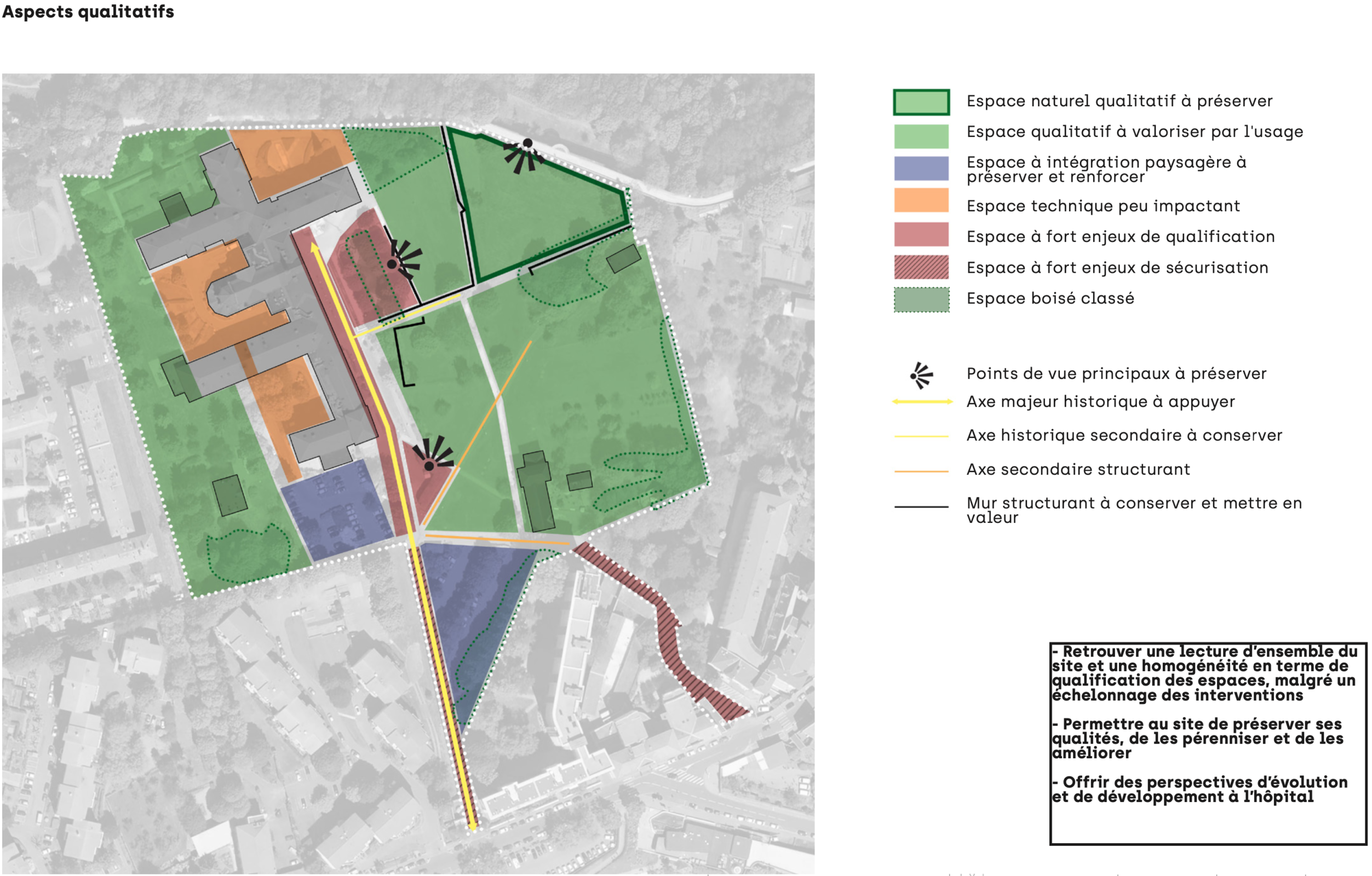 Aspects qualitatifs

Espace naturel qualitatif à préserver
Espace qualitatif à valoriser par l'usage
Espace à intégration paysagère à préserver et renforcer
Espace technique peu impactant
Espace à fort enjeux de qualification
Espace à fort enjeux de sécurisation
Espace boisé classé

Points de vue principaux à préserver
Axe majeur historique à appuyer
Axe historique secondaire à conserver
Axe secondaire structurant
Mur structurant à conserver et mettre en valeur

- Retrouver une lecture d'ensemble du site et une homogénéité en terme de qualification des espaces, malgré un échelonnage des interventions

- Permettre au site de préserver ses qualités, de les pérenniser et de les améliorer

- Offrir des perspectives d'évolution et de développement à l'hôpital